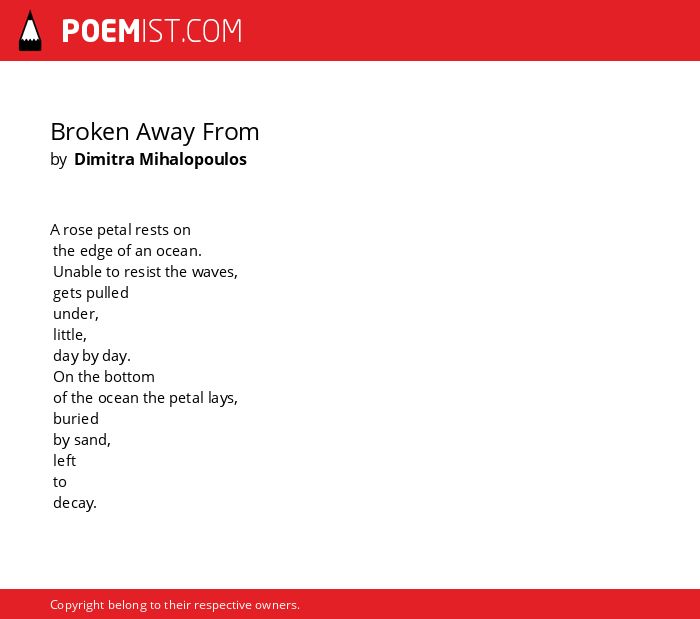 POEMIST.COM

Broken Away From
by Dimitra Mihalopoulos

A rose petal rests on
the edge of an ocean.
Unable to resist the waves,
gets pulled
under,
little,
day by day.
On the bottom
of the ocean the petal lays,
buried
by sand,
left
to
decay.

Copyright belong to their respective owners.